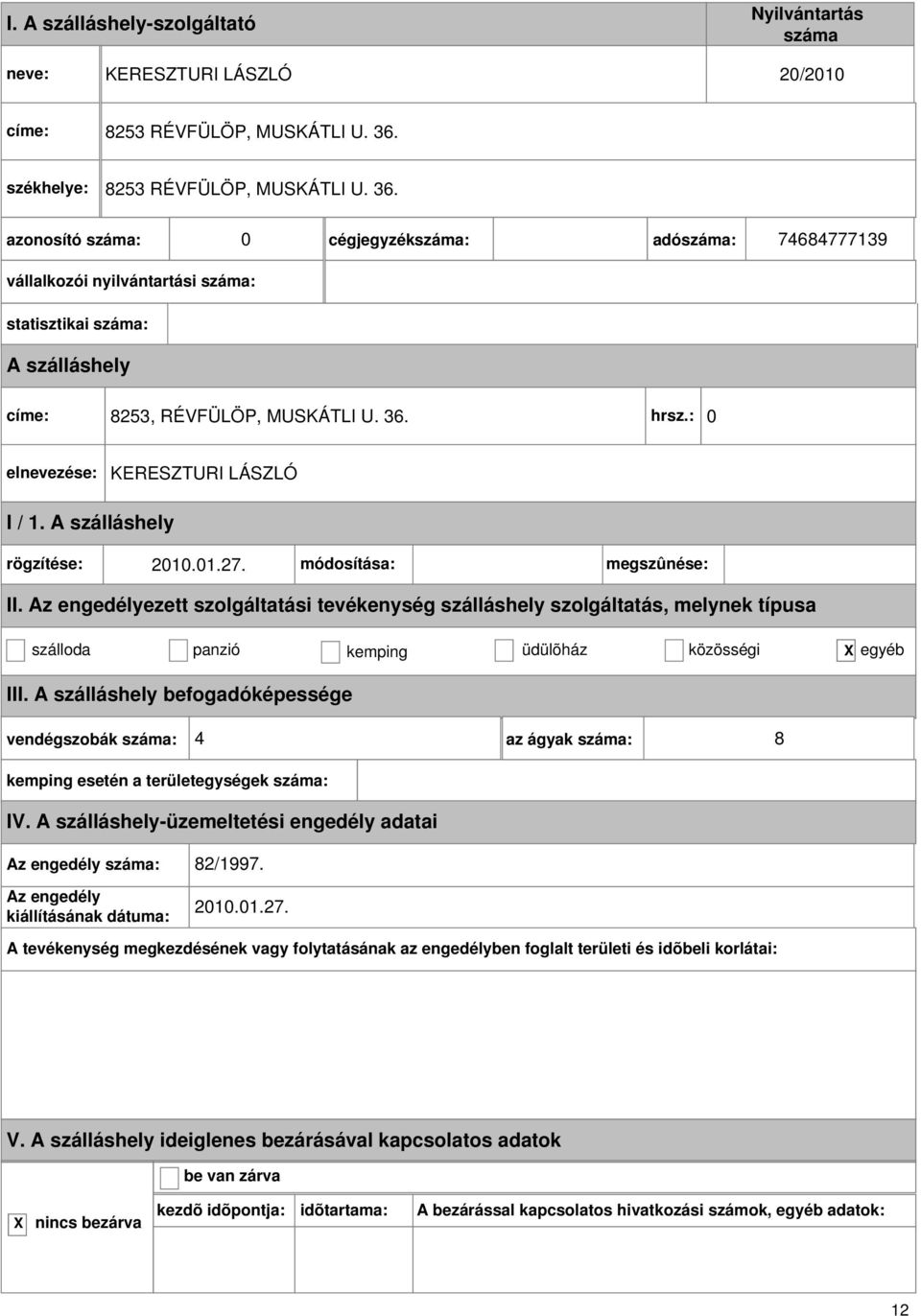 I. A szálláshely-szolgáltató

Nyilvántartás száma

neve: KERESZTURI LÁSZLÓ 20/2010

címe: 8253 RÉVFÜLÖP, MUSKÁTLI U. 36.

székhelye: 8253 RÉVFÜLÖP, MUSKÁTLI U. 36.

azonosító száma: 0 cégjegyzékszáma: adószáma: 74684777139

vállalkozói nyilvántartási száma:

statisztikai száma:

A szálláshely

címe: 8253, RÉVFÜLÖP, MUSKÁTLI U. 36. hrsz.: 0

elnevezése: KERESZTURI LÁSZLÓ

I / 1. A szálláshely

rögzítése: 2010.01.27. módosítása: megszûnése:

II. Az engedélyezett szolgáltatási tevékenység szálláshely szolgáltatás, melynek típusa

szálloda panzió kemping üdülõház közösségi X egyéb

III. A szálláshely befogadóképessége

vendégszobák száma: 4 az ágyak száma: 8

kemping esetén a területegységek száma:

IV. A szálláshely-üzemeltetési engedély adatai

Az engedély száma: 82/1997.

Az engedély kiállításának dátuma: 2010.01.27.

A tevékenység megkezdésének vagy folytatásának az engedélyben foglalt területi és idõbeli korlátai:

V. A szálláshely ideiglenes bezárásával kapcsolatos adatok

be van zárva

X nincs bezárva

kezdõ idõpontja: idõtartama: A bezárással kapcsolatos hivatkozási számok, egyéb adatok:

12